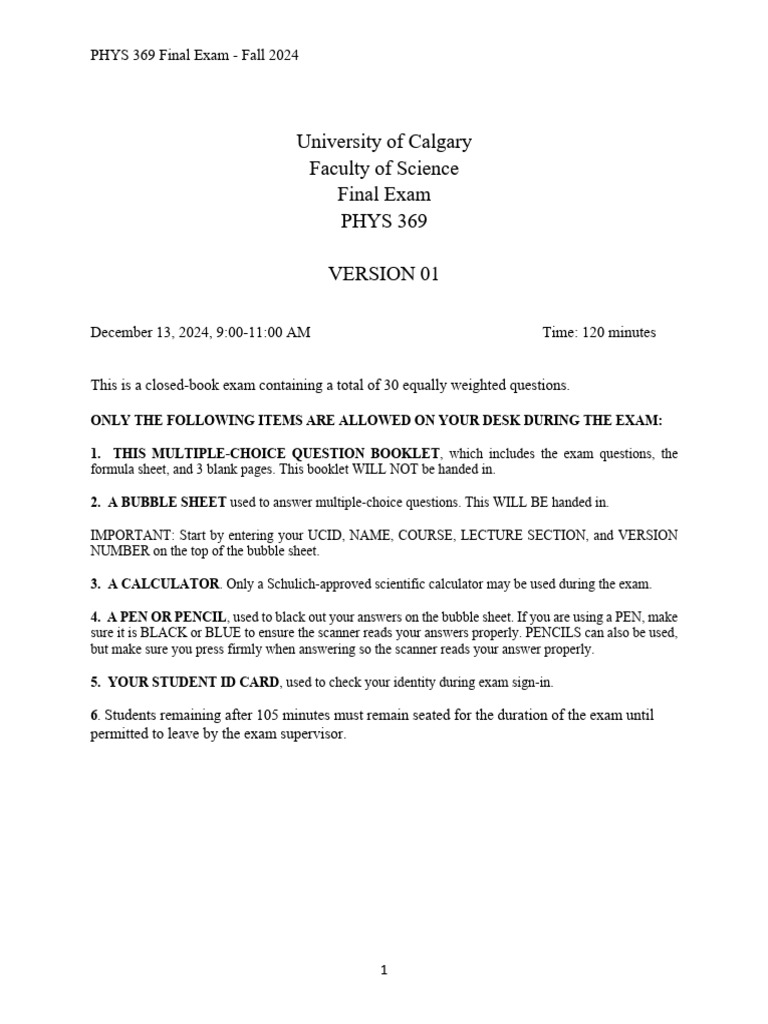 PHYS 369 Final Exam - Fall 2024

University of Calgary
Faculty of Science
Final Exam
PHYS 369

VERSION 01

December 13, 2024, 9:00-11:00 AM

Time: 120 minutes

This is a closed-book exam containing a total of 30 equally weighted questions.

ONLY THE FOLLOWING ITEMS ARE ALLOWED ON YOUR DESK DURING THE EXAM:

1. THIS MULTIPLE-CHOICE QUESTION BOOKLET, which includes the exam questions, the formula sheet, and 3 blank pages. This booklet WILL NOT be handed in.

2. A BUBBLE SHEET used to answer multiple-choice questions. This WILL BE handed in.

IMPORTANT: Start by entering your UCID, NAME, COURSE, LECTURE SECTION, and VERSION NUMBER on the top of the bubble sheet.

3. A CALCULATOR. Only a Schulich-approved scientific calculator may be used during the exam.

4. A PEN OR PENCIL, used to black out your answers on the bubble sheet. If you are using a PEN, make sure it is BLACK or BLUE to ensure the scanner reads your answers properly. PENCILS can also be used, but make sure you press firmly when answering so the scanner reads your answer properly.

5. YOUR STUDENT ID CARD, used to check your identity during exam sign-in.

6. Students remaining after 105 minutes must remain seated for the duration of the exam until permitted to leave by the exam supervisor.

1